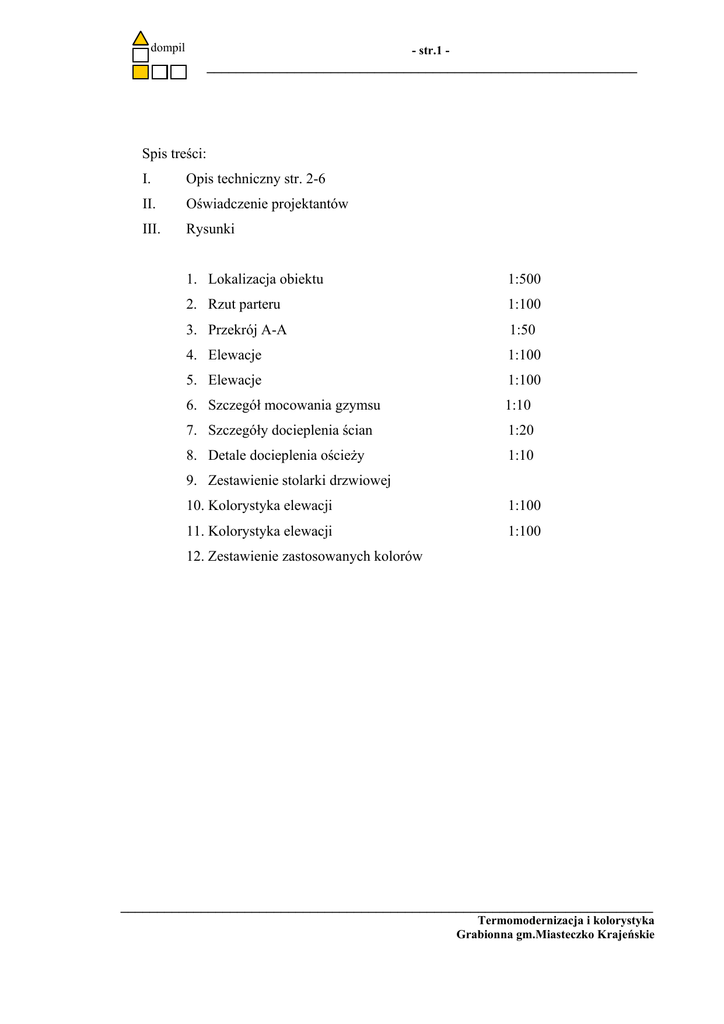 dompil

- str.1 -

Spis treści:

I. Opis techniczny str. 2-6

II. Oświadczenie projektantów

III. Rysunki

1. Lokalizacja obiektu 1:500
2. Rzut parteru 1:100
3. Przekrój A-A 1:50
4. Elewacje 1:100
5. Elewacje 1:100
6. Szczegół mocowania gzymsu 1:10
7. Szczegóły docieplenia ścian 1:20
8. Detale docieplenia ościeży 1:10
9. Zestawienie stolarki drzwiowej
10. Kolorystyka elewacji 1:100
11. Kolorystyka elewacji 1:100
12. Zestawienie zastosowanych kolorów

Termomodernizacja i kolorystyka
Grabionna gm.Miasteczko Krajeńskie